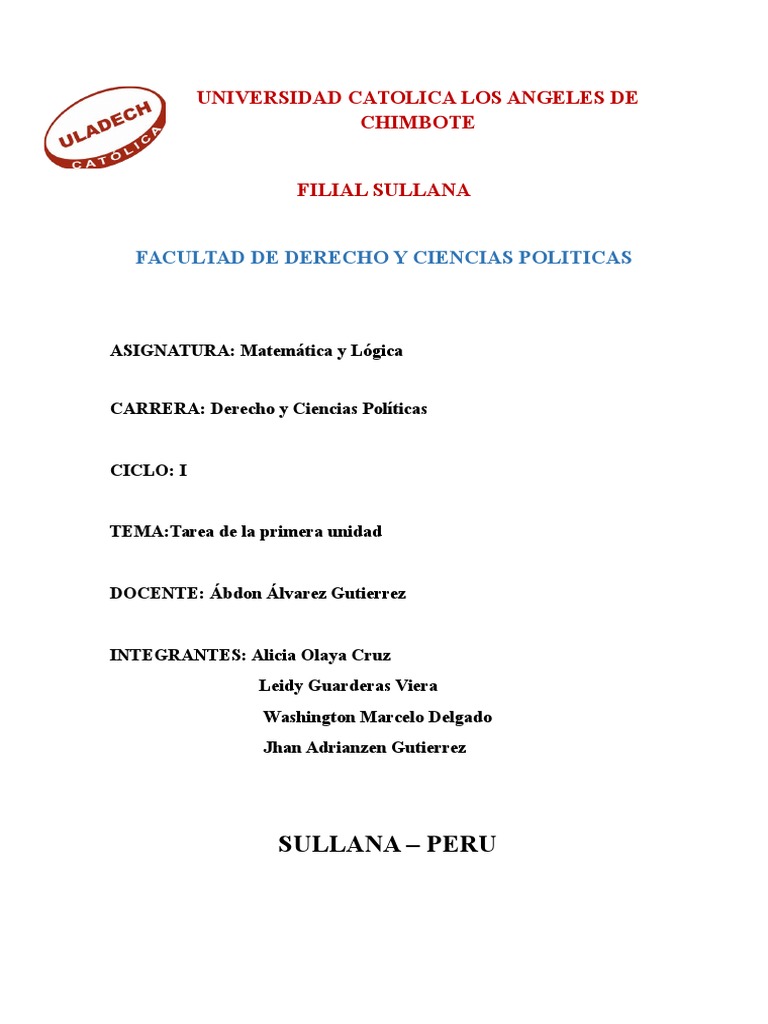 ULADECH
CATÓLICA

UNIVERSIDAD CATOLICA LOS ANGELES DE CHIMBOTE

FILIAL SULLANA

FACULTAD DE DERECHO Y CIENCIAS POLITICAS

ASIGNATURA: Matemática y Lógica

CARRERA: Derecho y Ciencias Políticas

CICLO: I

TEMA:Tarea de la primera unidad

DOCENTE: Ábdon Álvarez Gutierrez

INTEGRANTES: Alicia Olaya Cruz
Leidy Guarderas Viera
Washington Marcelo Delgado
Jhan Adrianzen Gutierrez

SULLANA – PERU